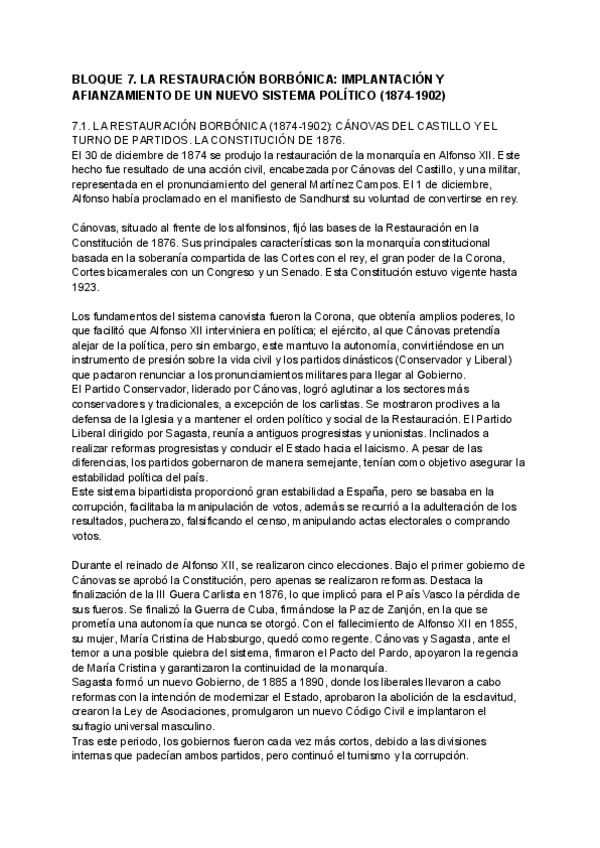 BLOQUE 7. LA RESTAURACIÓN BORBÓNICA: IMPLANTACIÓN Y AFIANZAMIENTO DE UN NUEVO SISTEMA POLÍTICO (1874-1902)

7.1. LA RESTAURACIÓN BORBÓNICA (1874-1902): CÁNOVAS DEL CASTILLO Y EL TURNO DE PARTIDOS. LA CONSTITUCIÓN DE 1876.
El 30 de diciembre de 1874 se produjo la restauración de la monarquía en Alfonso XII. Este hecho fue resultado de una acción civil, encabezada por Cánovas del Castillo, y una militar, representada en el pronunciamiento del general Martínez Campos. El 1 de diciembre, Alfonso había proclamado en el manifiesto de Sandhurst su voluntad de convertirse en rey.

Cánovas, situado al frente de los alfonsinos, fijó las bases de la Restauración en la Constitución de 1876. Sus principales características son la monarquía constitucional basada en la soberanía compartida de las Cortes con el rey, el gran poder de la Corona, Cortes bicamerales con un Congreso y un Senado. Esta Constitución estuvo vigente hasta 1923.

Los fundamentos del sistema canovista fueron la Corona, que obtenía amplios poderes, lo que facilitó que Alfonso XII interviniera en política; el ejército, al que Cánovas pretendía alejar de la política, pero sin embargo, este mantuvo la autonomía, convirtiéndose en un instrumento de presión sobre la vida civil y los partidos dinásticos (Conservador y Liberal) que pactaron renunciar a los pronunciamientos militares para llegar al Gobierno.
El Partido Conservador, liderado por Cánovas, logró aglutinar a los sectores más conservadores y tradicionales, a excepción de los carlistas. Se mostraron proclives a la defensa de la Iglesia y a mantener el orden político y social de la Restauración. El Partido Liberal dirigido por Sagasta, reunía a antiguos progresistas y unionistas. Inclinados a realizar reformas progresistas y conducir el Estado hacia el laicismo. A pesar de las diferencias, los partidos gobernaron de manera semejante, tenían como objetivo asegurar la estabilidad política del país.
Este sistema bipartidista proporcionó gran estabilidad a España, pero se basaba en la corrupción, facilitaba la manipulación de votos, además se recurrió a la adulteración de los resultados, pucherazo, falsificando el censo, manipulando actas electorales o comprando votos.

Durante el reinado de Alfonso XII, se realizaron cinco elecciones. Bajo el primer gobierno de Cánovas se aprobó la Constitución, pero apenas se realizaron reformas. Destaca la finalización de la III Guera Carlista en 1876, lo que implicó para el País Vasco la pérdida de sus fueros. Se finalizó la Guerra de Cuba, firmándose la Paz de Zanjón, en la que se prometía una autonomía que nunca se otorgó. Con el fallecimiento de Alfonso XII en 1855, su mujer, María Cristina de Habsburgo, quedó como regente. Cánovas y Sagasta, ante el temor a una posible quiebra del sistema, firmaron el Pacto del Pardo, apoyaron la regencia de María Cristina y garantizaron la continuidad de la monarquía.
Sagasta formó un nuevo Gobierno, de 1885 a 1890, donde los liberales llevaron a cabo reformas con la intención de modernizar el Estado, aprobaron la abolición de la esclavitud, crearon la Ley de Asociaciones, promulgaron un nuevo Código Civil e implantaron el sufragio universal masculino.
Tras este periodo, los gobiernos fueron cada vez más cortos, debido a las divisiones internas que padecían ambos partidos, pero continuó el turnismo y la corrupción.